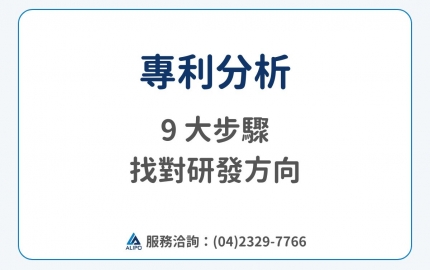 專利分析

9 大步驟
找對研發方向

ALIPO 服務洽詢：(04)2329-7766